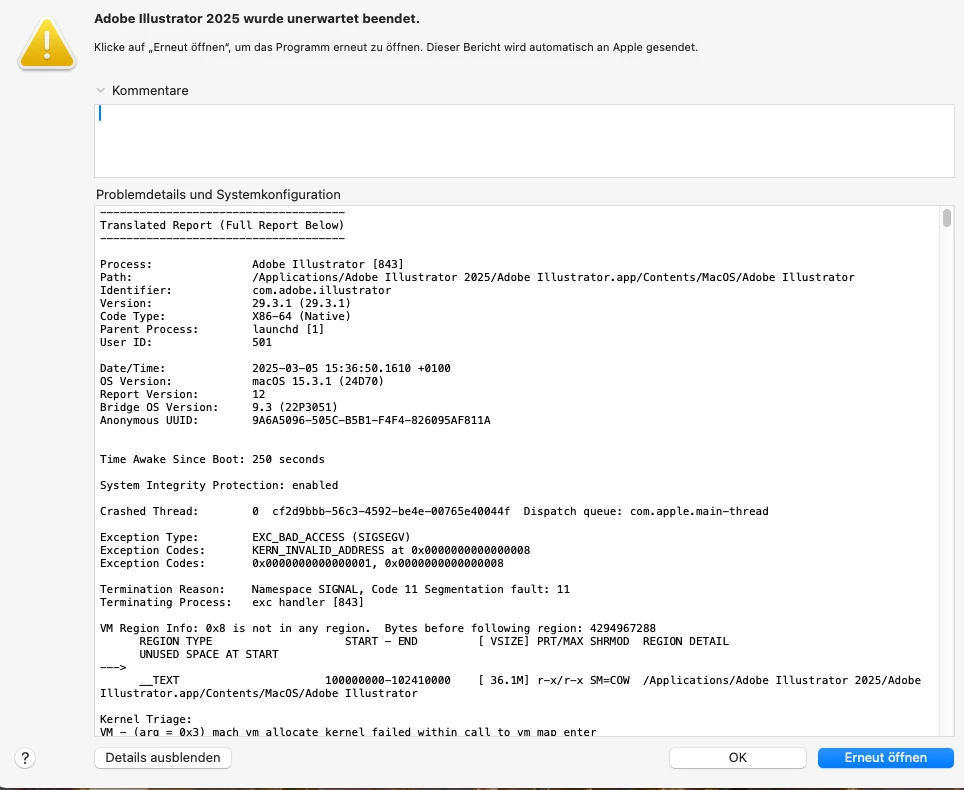 Adobe Illustrator 2025 wurde unerwartet beendet.

Klicke auf „Erneut öffnen", um das Programm erneut zu öffnen. Dieser Bericht wird automatisch an Apple gesendet.

Kommentare

Problemdetails und Systemkonfiguration

-------------------------------------
Translated Report (Full Report Below)
-------------------------------------

Process: Adobe Illustrator [843]
Path: /Applications/Adobe Illustrator 2025/Adobe Illustrator.app/Contents/MacOS/Adobe Illustrator
Identifier: com.adobe.illustrator
Version: 29.3.1 (29.3.1)
Code Type: X86-64 (Native)
Parent Process: launchd [1]
User ID: 501

Date/Time: 2025-03-05 15:36:50.1610 +0100
OS Version: macOS 15.3.1 (24D70)
Report Version: 12
Bridge OS Version: 9.3 (22P3051)
Anonymous UUID: 9A6A5096-505C-B5B1-F4F4-826095AF811A

Time Awake Since Boot: 250 seconds

System Integrity Protection: enabled

Crashed Thread: 0 cf2d9bbb-56c3-4592-be4e-00765e40044f Dispatch queue: com.apple.main-thread

Exception Type: EXC_BAD_ACCESS (SIGSEGV)
Exception Codes: KERN_INVALID_ADDRESS at 0x0000000000000008
Exception Codes: 0x0000000000000001, 0x0000000000000008

Termination Reason: Namespace SIGNAL, Code 11 Segmentation fault: 11
Terminating Process: exc handler [843]

VM Region Info: 0x8 is not in any region. Bytes before following region: 4294967288
REGION TYPE START - END [ VSIZE] PRT/MAX SHRMOD REGION DETAIL
UNUSED SPACE AT START
--->
__TEXT 100000000-102410000 [ 36.1M] r-x/r-x SM=COW /Applications/Adobe Illustrator 2025/Adobe Illustrator.app/Contents/MacOS/Adobe Illustrator

Kernel Triage:
VM - (arg = 0x3) mach_vm_allocate_kernel failed within call to vm_map_enter

?
Details ausblenden
OK
Erneut öffnen